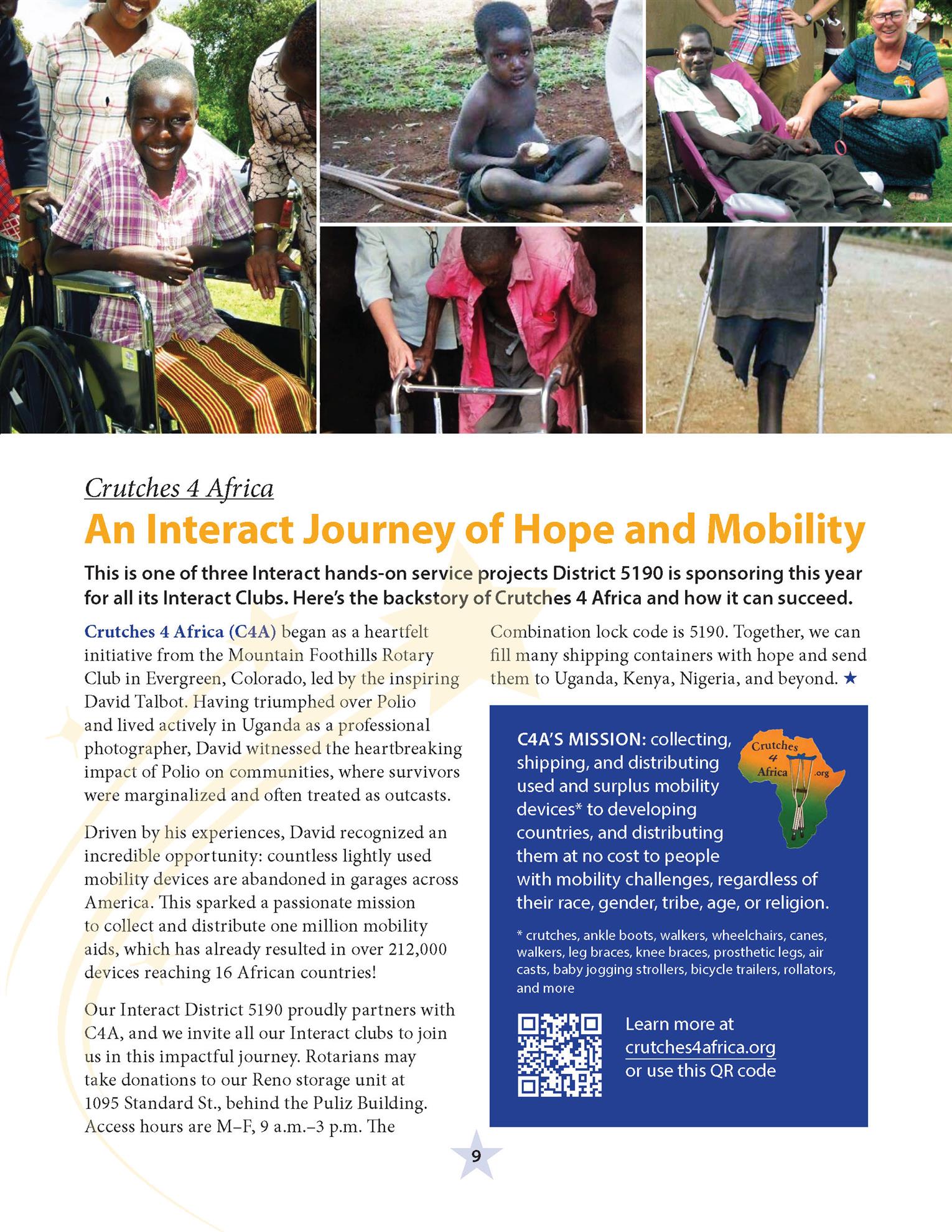 Crutches 4 Africa

An Interact Journey of Hope and Mobility

This is one of three Interact hands-on service projects District 5190 is sponsoring this year for all its Interact Clubs. Here's the backstory of Crutches 4 Africa and how it can succeed.

Crutches 4 Africa (C4A) began as a heartfelt initiative from the Mountain Foothills Rotary Club in Evergreen, Colorado, led by the inspiring David Talbot. Having triumphed over Polio and lived actively in Uganda as a professional photographer, David witnessed the heartbreaking impact of Polio on communities, where survivors were marginalized and often treated as outcasts.

Driven by his experiences, David recognized an incredible opportunity: countless lightly used mobility devices are abandoned in garages across America. This sparked a passionate mission to collect and distribute one million mobility aids, which has already resulted in over 212,000 devices reaching 16 African countries!

Our Interact District 5190 proudly partners with C4A, and we invite all our Interact clubs to join us in this impactful journey. Rotarians may take donations to our Reno storage unit at 1095 Standard St., behind the Puliz Building. Access hours are M–F, 9 a.m.–3 p.m. The Combination lock code is 5190. Together, we can fill many shipping containers with hope and send them to Uganda, Kenya, Nigeria, and beyond. ★

C4A'S MISSION: collecting, shipping, and distributing used and surplus mobility devices* to developing countries, and distributing them at no cost to people with mobility challenges, regardless of their race, gender, tribe, age, or religion.

Crutches 4 Africa .org

* crutches, ankle boots, walkers, wheelchairs, canes, walkers, leg braces, knee braces, prosthetic legs, air casts, baby jogging strollers, bicycle trailers, rollators, and more

Learn more at crutches4africa.org or use this QR code

9